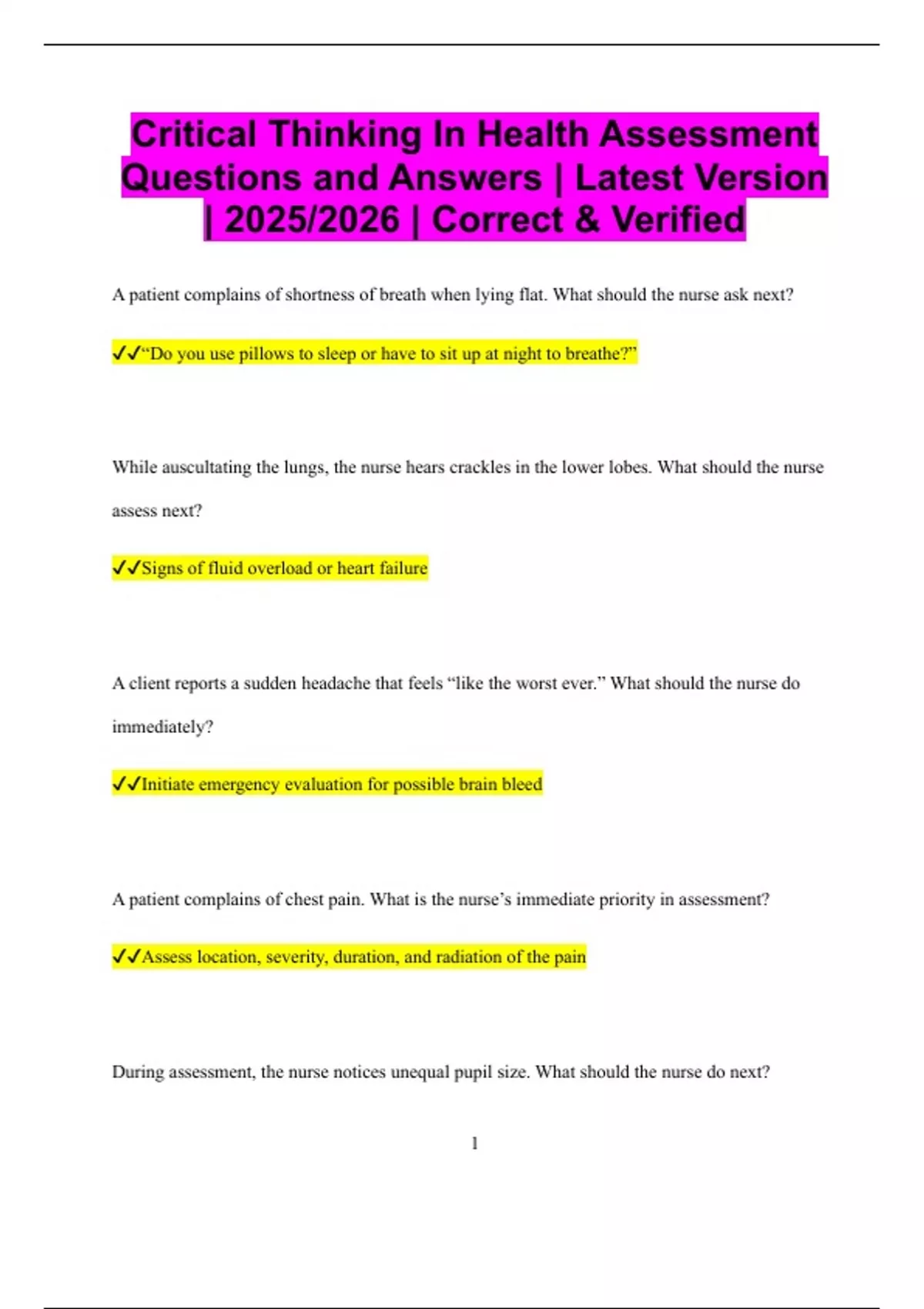 Critical Thinking In Health Assessment Questions and Answers | Latest Version | 2025/2026 | Correct & Verified

A patient complains of shortness of breath when lying flat. What should the nurse ask next?

✓✓"Do you use pillows to sleep or have to sit up at night to breathe?"

While auscultating the lungs, the nurse hears crackles in the lower lobes. What should the nurse assess next?

✓✓Signs of fluid overload or heart failure

A client reports a sudden headache that feels "like the worst ever." What should the nurse do immediately?

✓✓Initiate emergency evaluation for possible brain bleed

A patient complains of chest pain. What is the nurse's immediate priority in assessment?

✓✓Assess location, severity, duration, and radiation of the pain

During assessment, the nurse notices unequal pupil size. What should the nurse do next?

1